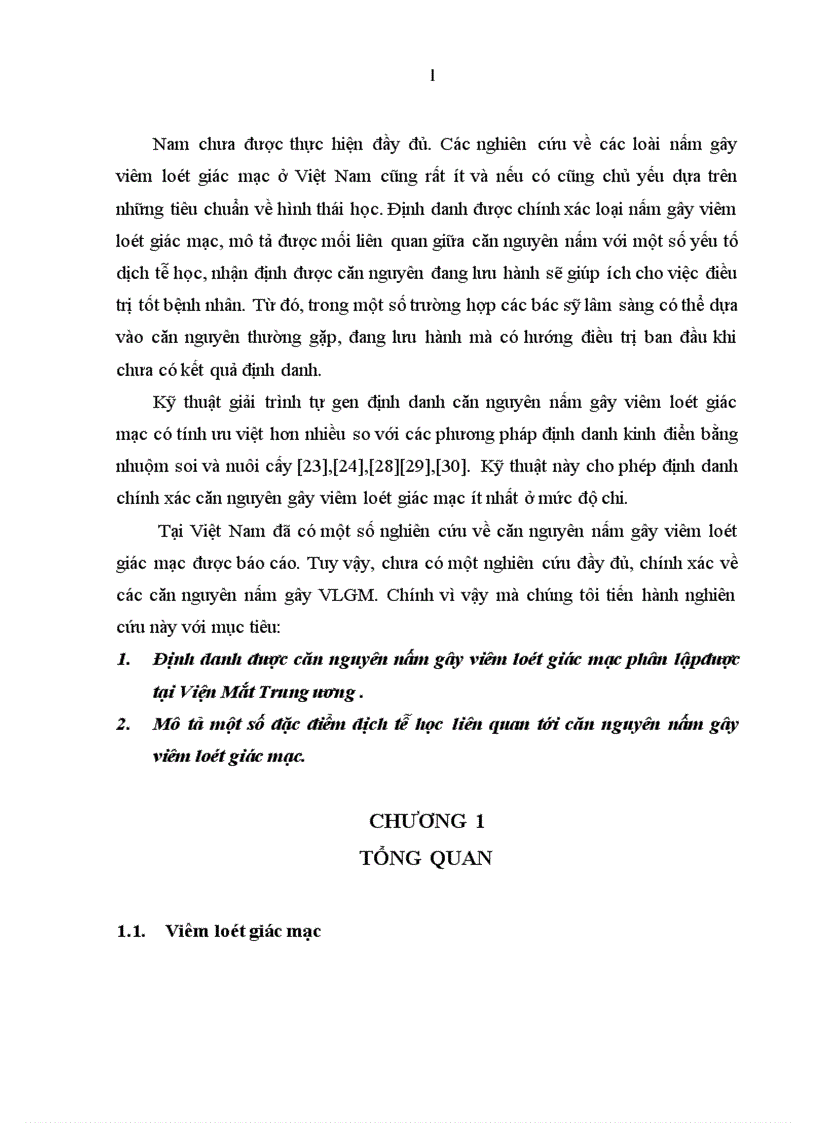 1

Nam chưa được thực hiện đầy đủ. Các nghiên cứu về các loài nấm gây viêm loét giác mạc ở Việt Nam cũng rất ít và nếu có cũng chủ yếu dựa trên những tiêu chuẩn về hình thái học. Định danh được chính xác loại nấm gây viêm loét giác mạc, mô tả được mối liên quan giữa căn nguyên nấm với một số yếu tố dịch tễ học, nhận định được căn nguyên đang lưu hành sẽ giúp ích cho việc điều trị tốt bệnh nhân. Từ đó, trong một số trường hợp các bác sỹ lâm sàng có thể dựa vào căn nguyên thường gặp, đang lưu hành mà có hướng điều trị ban đầu khi chưa có kết quả định danh.

Kỹ thuật giải trình tự gen định danh căn nguyên nấm gây viêm loét giác mạc có tính ưu việt hơn nhiều so với các phương pháp định danh kinh điển bằng nhuộm soi và nuôi cấy [23],[24],[28][29],[30]. Kỹ thuật này cho phép định danh chính xác căn nguyên gây viêm loét giác mạc ít nhất ở mức độ chi.

Tại Việt Nam đã có một số nghiên cứu về căn nguyên nấm gây viêm loét giác mạc được báo cáo. Tuy vậy, chưa có một nghiên cứu đầy đủ, chính xác về các căn nguyên nấm gây VLGM. Chính vì vậy mà chúng tôi tiến hành nghiên cứu này với mục tiêu:

1. Định danh được căn nguyên nấm gây viêm loét giác mạc phân lậpđược tại Viện Mắt Trung ương .

2. Mô tả một số đặc điểm dịch tễ học liên quan tới căn nguyên nấm gây viêm loét giác mạc.

CHƯƠNG 1
TỔNG QUAN

1.1. Viêm loét giác mạc